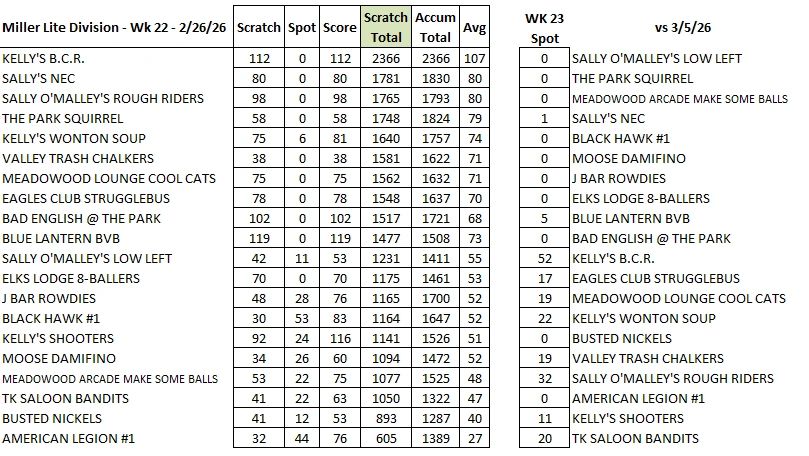 | Miller Lite Division - Wk 22 - 2/26/26 | Scratch | Spot | Score | Scratch Total | Accum Total | Avg | WK 23 Spot | vs 3/5/26 |
|---|---|---|---|---|---|---|---|---|
| KELLY'S B.C.R. | 112 | 0 | 112 | 2366 | 2366 | 107 | 0 | SALLY O'MALLEY'S LOW LEFT |
| SALLY'S NEC | 80 | 0 | 80 | 1781 | 1830 | 80 | 0 | THE PARK SQUIRREL |
| SALLY O'MALLEY'S ROUGH RIDERS | 98 | 0 | 98 | 1765 | 1793 | 80 | 0 | MEADOWOOD ARCADE MAKE SOME BALLS |
| THE PARK SQUIRREL | 58 | 0 | 58 | 1748 | 1824 | 79 | 1 | SALLY'S NEC |
| KELLY'S WONTON SOUP | 75 | 6 | 81 | 1640 | 1757 | 74 | 0 | BLACK HAWK #1 |
| VALLEY TRASH CHALKERS | 38 | 0 | 38 | 1581 | 1622 | 71 | 0 | MOOSE DAMIFINO |
| MEADOWOOD LOUNGE COOL CATS | 75 | 0 | 75 | 1562 | 1632 | 71 | 0 | J BAR ROWDIES |
| EAGLES CLUB STRUGGLEBUS | 78 | 0 | 78 | 1548 | 1637 | 70 | 0 | ELKS LODGE 8-BALLERS |
| BAD ENGLISH @ THE PARK | 102 | 0 | 102 | 1517 | 1721 | 68 | 5 | BLUE LANTERN BVB |
| BLUE LANTERN BVB | 119 | 0 | 119 | 1477 | 1508 | 73 | 0 | BAD ENGLISH @ THE PARK |
| SALLY O'MALLEY'S LOW LEFT | 42 | 11 | 53 | 1231 | 1411 | 55 | 52 | KELLY'S B.C.R. |
| ELKS LODGE 8-BALLERS | 70 | 0 | 70 | 1175 | 1461 | 53 | 17 | EAGLES CLUB STRUGGLEBUS |
| J BAR ROWDIES | 48 | 28 | 76 | 1165 | 1700 | 52 | 19 | MEADOWOOD LOUNGE COOL CATS |
| BLACK HAWK #1 | 30 | 53 | 83 | 1164 | 1647 | 52 | 22 | KELLY'S WONTON SOUP |
| KELLY'S SHOOTERS | 92 | 24 | 116 | 1141 | 1526 | 51 | 0 | BUSTED NICKELS |
| MOOSE DAMIFINO | 34 | 26 | 60 | 1094 | 1472 | 52 | 19 | VALLEY TRASH CHALKERS |
| MEADOWOOD ARCADE MAKE SOME BALLS | 53 | 22 | 75 | 1077 | 1525 | 48 | 32 | SALLY O'MALLEY'S ROUGH RIDERS |
| TK SALOON BANDITS | 41 | 22 | 63 | 1050 | 1322 | 47 | 0 | AMERICAN LEGION #1 |
| BUSTED NICKELS | 41 | 12 | 53 | 893 | 1287 | 40 | 11 | KELLY'S SHOOTERS |
| AMERICAN LEGION #1 | 32 | 44 | 76 | 605 | 1389 | 27 | 20 | TK SALOON BANDITS |